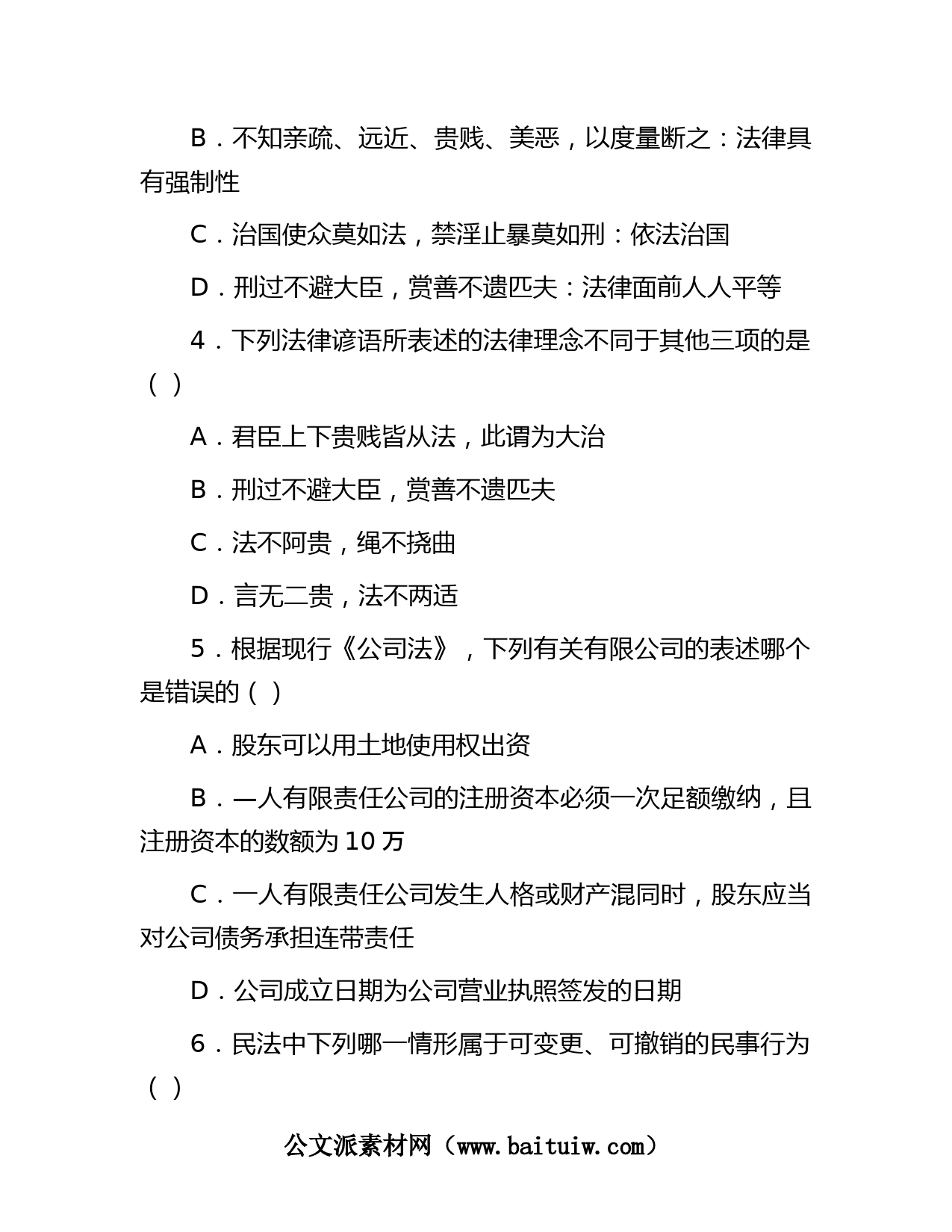 B．不知亲疏、远近、贵贱、美恶，以度量断之：法律具有强制性

C．治国使众莫如法，禁淫止暴莫如刑：依法治国

D．刑过不避大臣，赏善不遗匹夫：法律面前人人平等

4．下列法律谚语所表述的法律理念不同于其他三项的是（ ）

A．君臣上下贵贱皆从法，此谓为大治

B．刑过不避大臣，赏善不遗匹夫

C．法不阿贵，绳不挠曲

D．言无二贵，法不两适

5．根据现行《公司法》，下列有关有限公司的表述哪个是错误的（ ）

A．股东可以用土地使用权出资

B．一人有限责任公司的注册资本必须一次足额缴纳，且注册资本的数额为 10 万

C．一人有限责任公司发生人格或财产混同时，股东应当对公司债务承担连带责任

D．公司成立日期为公司营业执照签发的日期

6．民法中下列哪一情形属于可变更、可撤销的民事行为（ ）

公文派素材网（www.baituiw.com）